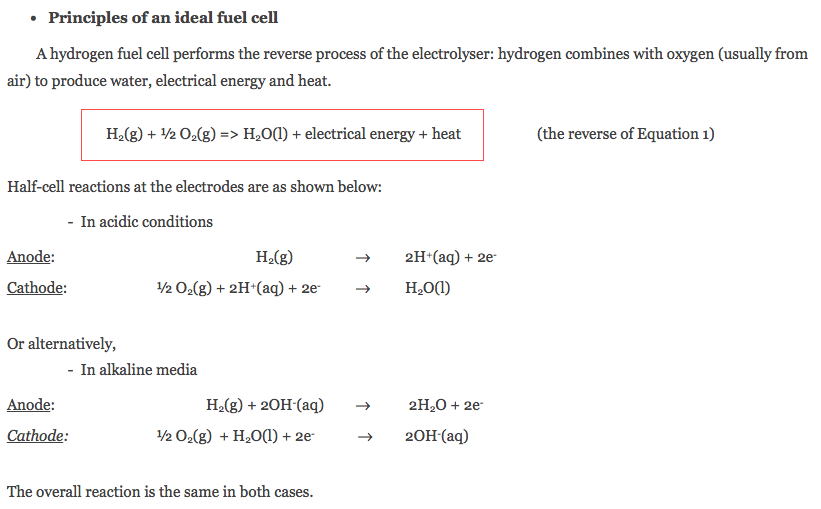 • **Principles of an ideal fuel cell**

A hydrogen fuel cell performs the reverse process of the electrolyser: hydrogen combines with oxygen (usually from air) to produce water, electrical energy and heat.

$H_2(g) + ½ O_2(g) => H_2O(l)$ + electrical energy + heat (the reverse of Equation 1)

Half-cell reactions at the electrodes are as shown below:

- In acidic conditions

Anode: $H_2(g) \rightarrow 2H^+(aq) + 2e^-$

Cathode: $½ O_2(g) + 2H^+(aq) + 2e^- \rightarrow H_2O(l)$

Or alternatively,

- In alkaline media

Anode: $H_2(g) + 2OH^-(aq) \rightarrow 2H_2O + 2e^-$

Cathode: $½ O_2(g) + H_2O(l) + 2e^- \rightarrow 2OH^-(aq)$

The overall reaction is the same in both cases.